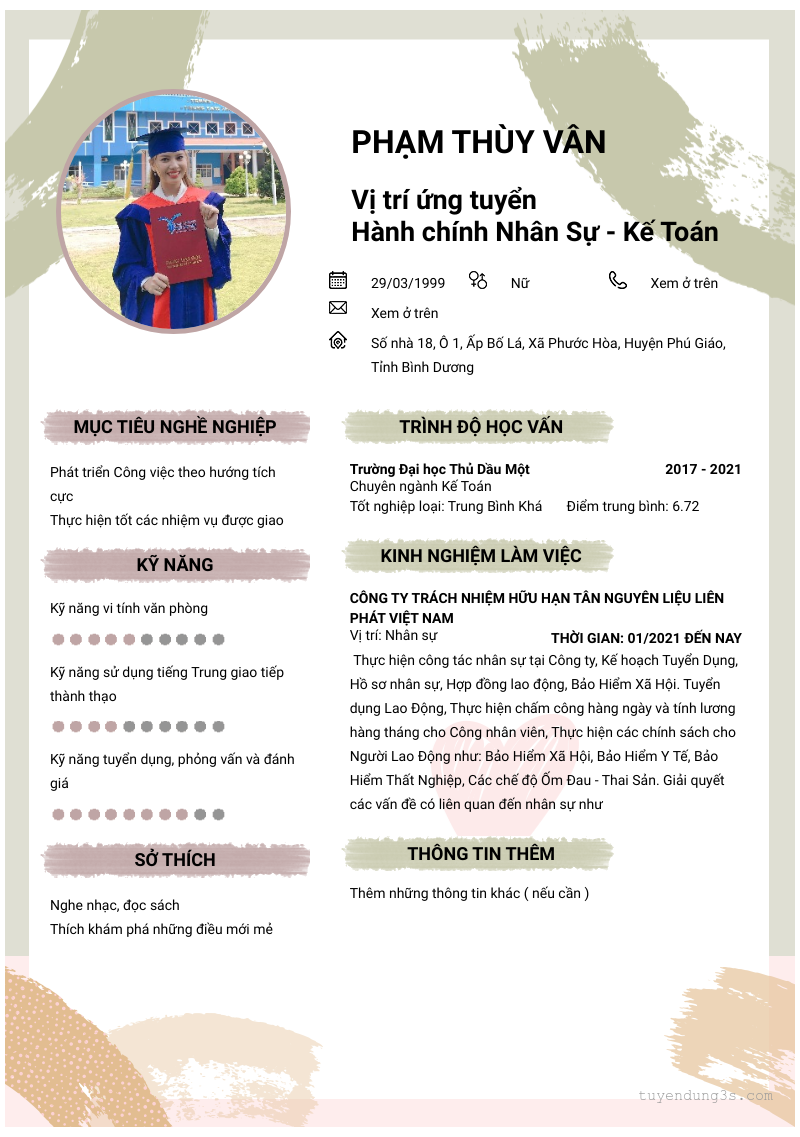 PHẠM THÙY VÂN

Vị trí ứng tuyển
Hành chính Nhân Sự - Kế Toán

29/03/1999
Nữ
Xem ở trên
Xem ở trên
Số nhà 18, Ô 1, Ấp Bố Lá, Xã Phước Hòa, Huyện Phú Giáo, Tỉnh Bình Dương

MỤC TIÊU NGHỀ NGHIỆP

Phát triển Công việc theo hướng tích cực
Thực hiện tốt các nhiệm vụ được giao

KỸ NĂNG

Kỹ năng vi tính văn phòng

Kỹ năng sử dụng tiếng Trung giao tiếp thành thạo

Kỹ năng tuyển dụng, phỏng vấn và đánh giá

SỞ THÍCH

Nghe nhạc, đọc sách
Thích khám phá những điều mới mẻ

TRÌNH ĐỘ HỌC VẤN

Trường Đại học Thủ Dầu Một 2017 - 2021
Chuyên ngành Kế Toán
Tốt nghiệp loại: Trung Bình Khá Điểm trung bình: 6.72

KINH NGHIỆM LÀM VIỆC

CÔNG TY TRÁCH NHIỆM HỮU HẠN TÂN NGUYÊN LIỆU LIÊN PHÁT VIỆT NAM
Vị trí: Nhân sự THỜI GIAN: 01/2021 ĐẾN NAY
Thực hiện công tác nhân sự tại Công ty, Kế hoạch Tuyển Dụng, Hồ sơ nhân sự, Hợp đồng lao động, Bảo Hiểm Xã Hội. Tuyển dụng Lao Động, Thực hiện chấm công hàng ngày và tính lương hàng tháng cho Công nhân viên, Thực hiện các chính sách cho Người Lao Động như: Bảo Hiểm Xã Hội, Bảo Hiểm Y Tế, Bảo Hiểm Thất Nghiệp, Các chế độ Ốm Đau - Thai Sản. Giải quyết các vấn đề có liên quan đến nhân sự như

THÔNG TIN THÊM

Thêm những thông tin khác ( nếu cần )

tuyendung3s.com